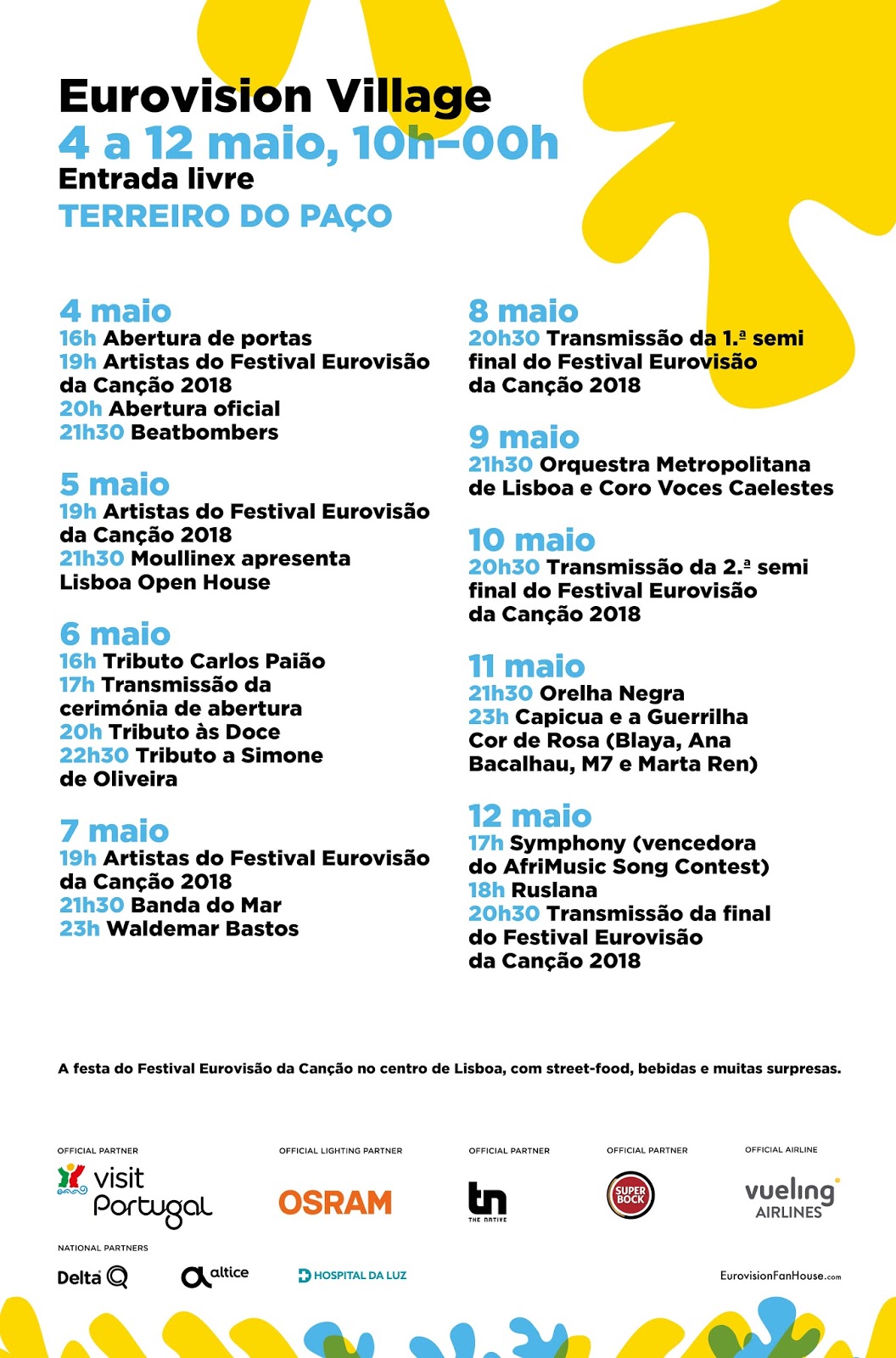 Eurovision Village
4 a 12 maio, 10h–00h
Entrada livre
TERREIRO DO PAÇO

4 maio
16h Abertura de portas
19h Artistas do Festival Eurovisão da Canção 2018
20h Abertura oficial
21h30 Beatbombers

5 maio
19h Artistas do Festival Eurovisão da Canção 2018
21h30 Moullinex apresenta Lisboa Open House

6 maio
16h Tributo Carlos Paião
17h Transmissão da cerimónia de abertura
20h Tributo às Doce
22h30 Tributo a Simone de Oliveira

7 maio
19h Artistas do Festival Eurovisão da Canção 2018
21h30 Banda do Mar
23h Waldemar Bastos

8 maio
20h30 Transmissão da 1.ª semi final do Festival Eurovisão da Canção 2018

9 maio
21h30 Orquestra Metropolitana de Lisboa e Coro Voces Caelestes

10 maio
20h30 Transmissão da 2.ª semi final do Festival Eurovisão da Canção 2018

11 maio
21h30 Orelha Negra
23h Capicua e a Guerrilha Cor de Rosa (Blaya, Ana Bacalhau, M7 e Marta Ren)

12 maio
17h Symphony (vencedora do AfriMusic Song Contest)
18h Ruslana
20h30 Transmissão da final do Festival Eurovisão da Canção 2018

A festa do Festival Eurovisão da Canção no centro de Lisboa, com street-food, bebidas e muitas surpresas.

OFFICIAL PARTNER
visit Portugal
OFFICIAL LIGHTING PARTNER
OSRAM
OFFICIAL PARTNER
tn THE NATIVE
OFFICIAL PARTNER
SUPER BOCK
OFFICIAL AIRLINE
vueling AIRLINES

NATIONAL PARTNERS
Delta Q
altice
HOSPITAL DA LUZ

EurovisionFanHouse.com